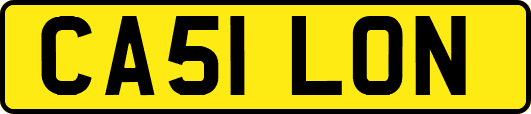 CA51 LON